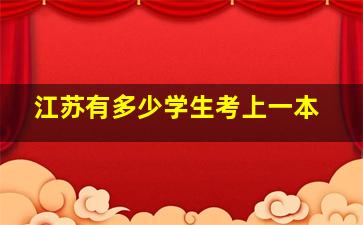 江苏有多少学生考上一本